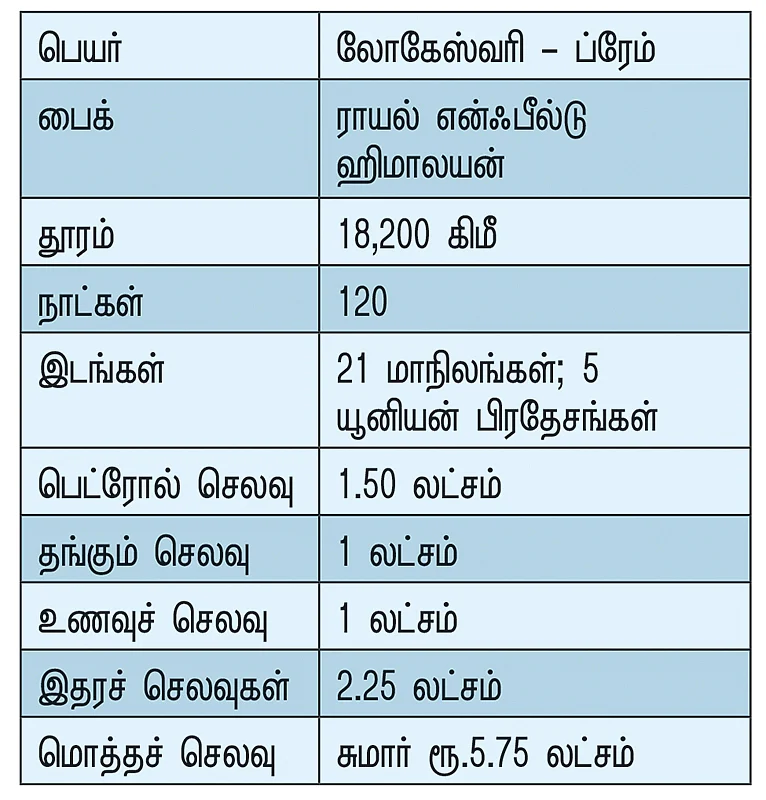 | பெயர் | லோகேஸ்வரி – ப்ரேம் |
|---|---|
| பைக் | ராயல் என்ஃபீல்டு ஹிமாலயன் |
| தூரம் | 18,200 கிமீ |
| நாட்கள் | 120 |
| இடங்கள் | 21 மாநிலங்கள்; 5 யூனியன் பிரதேசங்கள் |
| பெட்ரோல் செலவு | 1.50 லட்சம் |
| தங்கும் செலவு | 1 லட்சம் |
| உணவுச் செலவு | 1 லட்சம் |
| இதரச் செலவுகள் | 2.25 லட்சம் |
| மொத்தச் செலவு | சுமார் ரூ.5.75 லட்சம் |